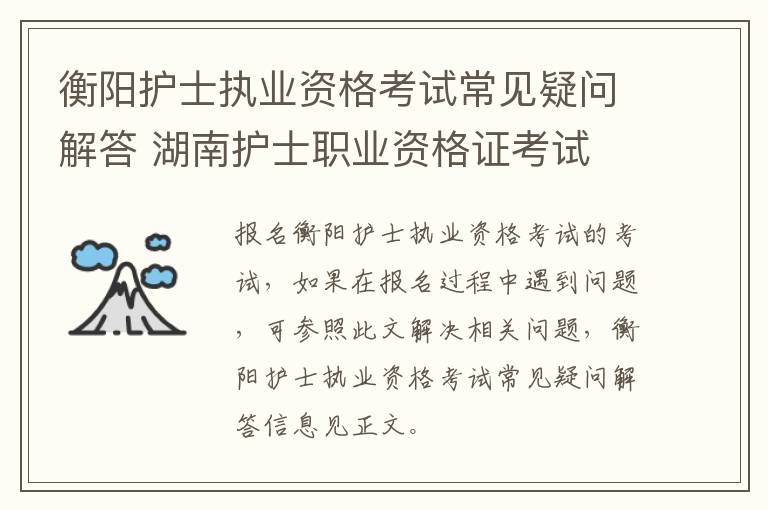 衡阳护士执业资格考试常见疑问解答 湖南护士职业资格证考试

报名衡阳护士执业资格考试的考试，如果在报名过程中遇到问题，可参照此文解决相关问题，衡阳护士执业资格考试常见疑问解答信息见正文。